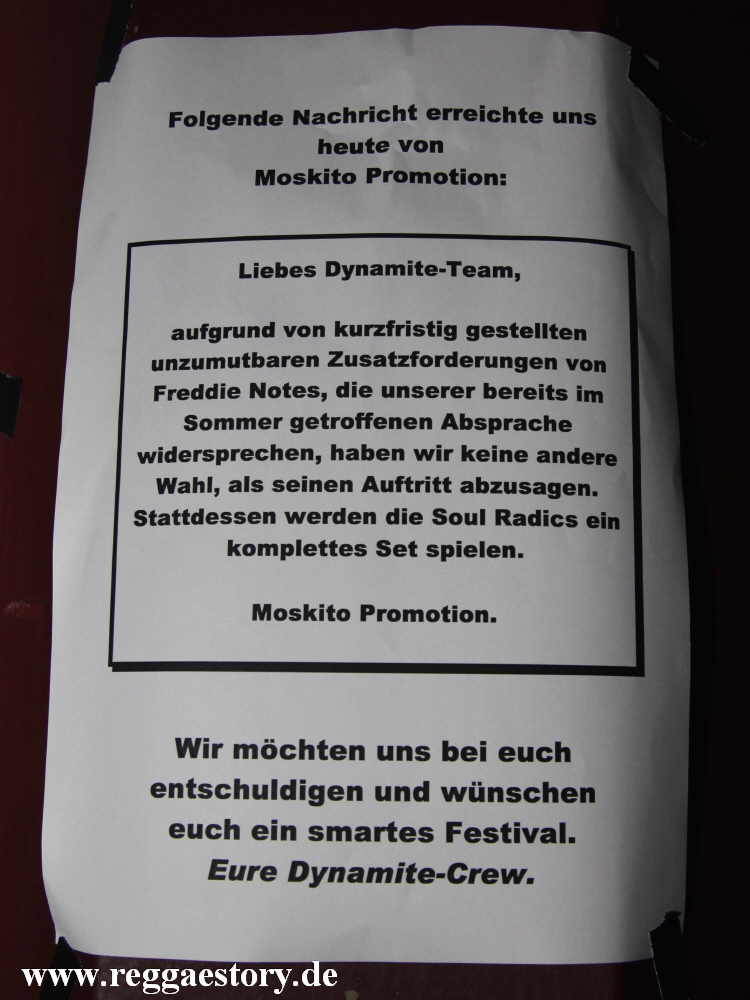 Folgende Nachricht erreichte uns
heute von
Moskito Promotion:

Liebes Dynamite-Team,

aufgrund von kurzfristig gestellten unzumutbaren Zusatzforderungen von Freddie Notes, die unserer bereits im Sommer getroffenen Absprache widersprechen, haben wir keine andere Wahl, als seinen Auftritt abzusagen. Stattdessen werden die Soul Radics ein komplettes Set spielen.

Moskito Promotion.

Wir möchten uns bei euch entschuldigen und wünschen euch ein smartes Festival.
Eure Dynamite-Crew.

www.reggaestory.de